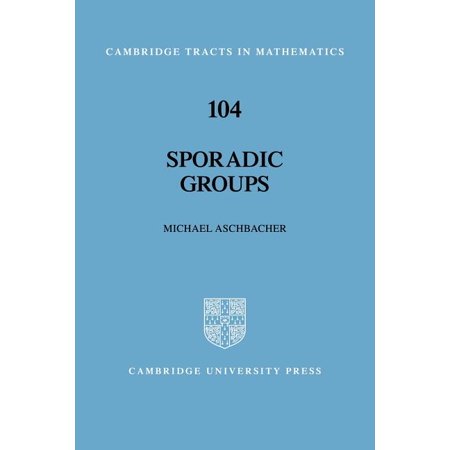 CAMBRIDGE TRACTS IN MATHEMATICS

104

SPORADIC GROUPS

MICHAEL ASCHBACHER

CAMBRIDGE UNIVERSITY PRESS